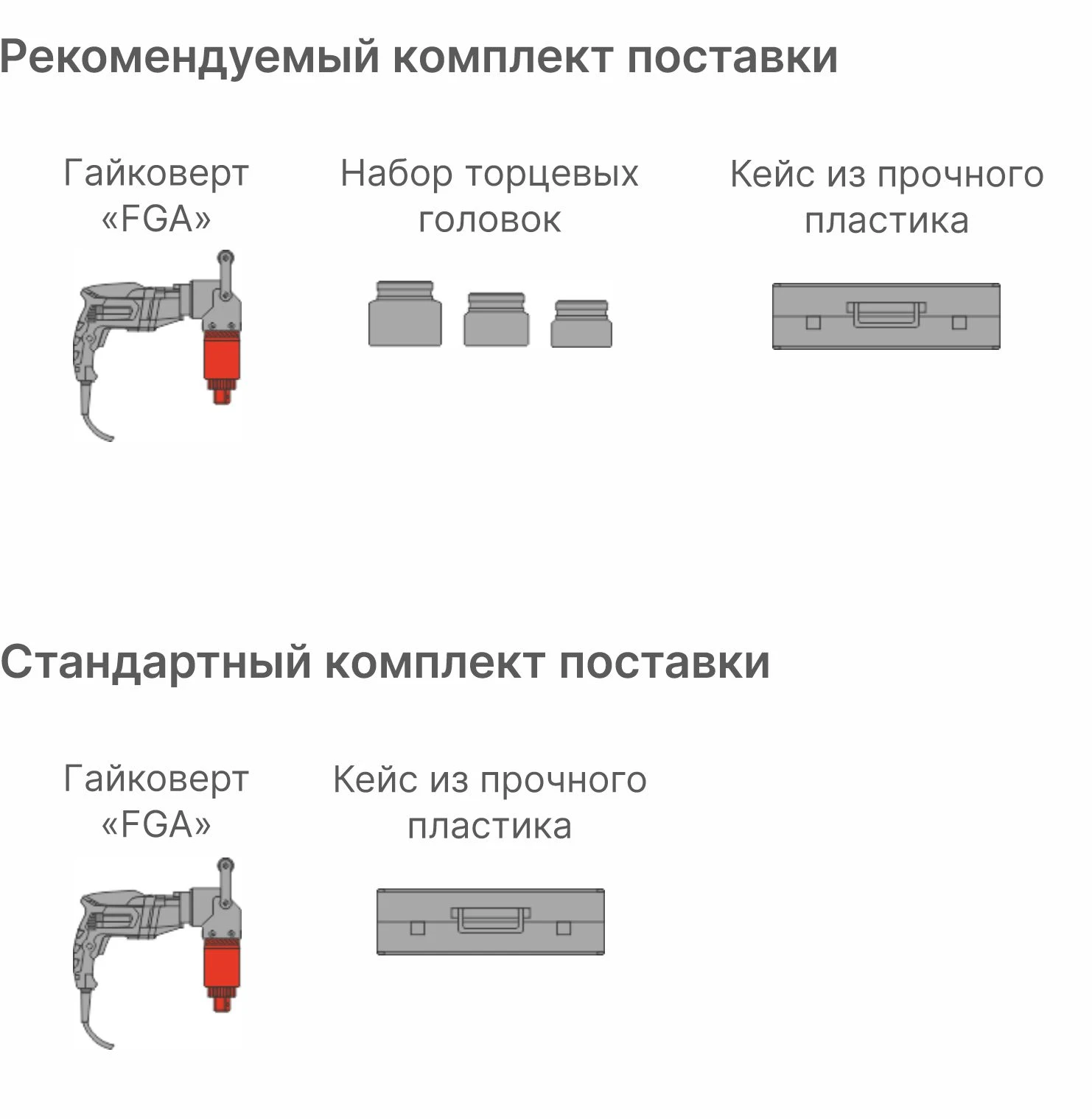 Рекомендуемый комплект поставки

Гайковерт «FGA»

Набор торцевых головок

Кейс из прочного пластика

Стандартный комплект поставки

Гайковерт «FGA»

Кейс из прочного пластика